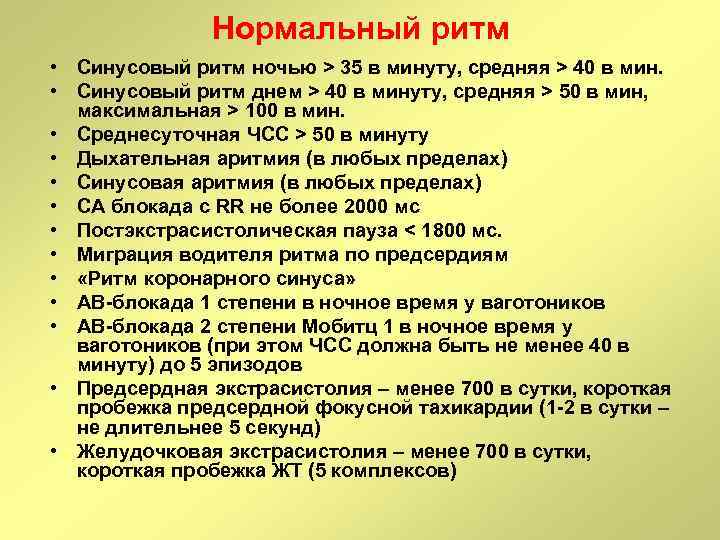 Нормальный ритм

• Синусовый ритм ночью > 35 в минуту, средняя > 40 в мин.
• Синусовый ритм днем > 40 в минуту, средняя > 50 в мин, максимальная > 100 в мин.
• Среднесуточная ЧСС > 50 в минуту
• Дыхательная аритмия (в любых пределах)
• Синусовая аритмия (в любых пределах)
• СА блокада с RR не более 2000 мс
• Постэкстрасистолическая пауза < 1800 мс.
• Миграция водителя ритма по предсердиям
• «Ритм коронарного синуса»
• АВ-блокада 1 степени в ночное время у ваготоников
• АВ-блокада 2 степени Мобитц 1 в ночное время у ваготоников (при этом ЧСС должна быть не менее 40 в минуту) до 5 эпизодов
• Предсердная экстрасистолия – менее 700 в сутки, короткая пробежка предсердной фокусной тахикардии (1-2 в сутки – не длительнее 5 секунд)
• Желудочковая экстрасистолия – менее 700 в сутки, короткая пробежка ЖТ (5 комплексов)